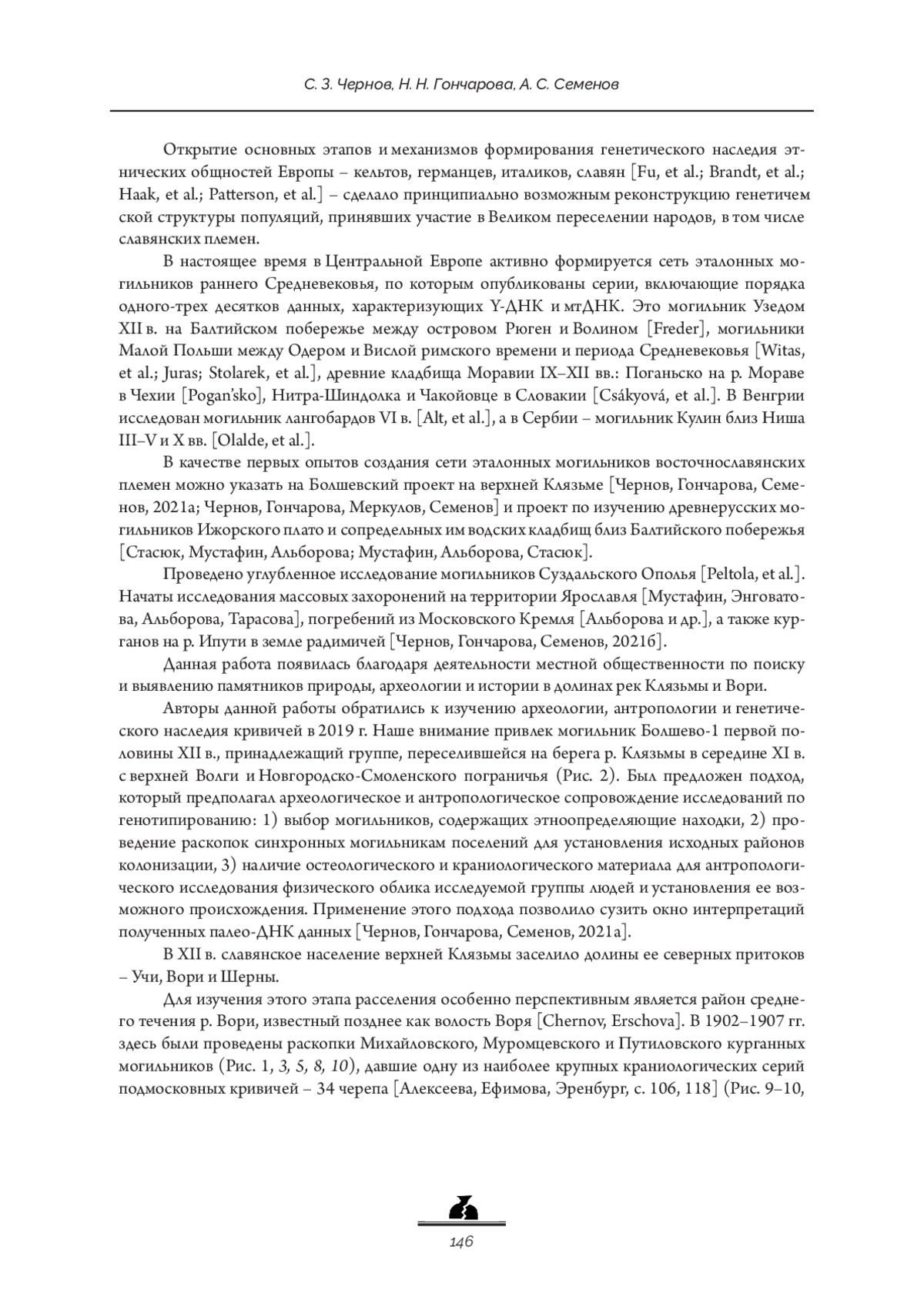 С. З. Чернов, Н. Н. Гончарова, А. С. Семенов

Открытие основных этапов и механизмов формирования генетического наследия этнических общностей Европы – кельтов, германцев, италиков, славян [Fu, et al.; Brandt, et al.; Haak, et al.; Patterson, et al.] – сделало принципиально возможным реконструкцию генетичем ской структуры популяций, принявших участие в Великом переселении народов, в том числе славянских племен.

В настоящее время в Центральной Европе активно формируется сеть эталонных могильников раннего Средневековья, по которым опубликованы серии, включающие порядка одного-трех десятков данных, характеризующих Y-ДНК и мтДНК. Это могильник Узедом XII в. на Балтийском побережье между островом Рюген и Волином [Freder], могильники Малой Польши между Одером и Вислой римского времени и периода Средневековья [Witas, et al.; Juras; Stolarek, et al.], древние кладбища Моравии IX–XII вв.: Поганьско на р. Мораве в Чехии [Pogan'sko], Нитра-Шиндолка и Чакойовце в Словакии [Csákyová, et al.]. В Венгрии исследован могильник лангобардов VI в. [Alt, et al.], а в Сербии – могильник Кулин близ Ниша III–V и X вв. [Olalde, et al.].

В качестве первых опытов создания сети эталонных могильников восточнославянских племен можно указать на Болшевский проект на верхней Клязьме [Чернов, Гончарова, Семенов, 2021а; Чернов, Гончарова, Меркулов, Семенов] и проект по изучению древнерусских могильников Ижорского плато и сопредельных им водских кладбищ близ Балтийского побережья [Стасюк, Мустафин, Альборова; Мустафин, Альборова, Стасюк].

Проведено углубленное исследование могильников Суздальского Ополья [Peltola, et al.]. Начаты исследования массовых захоронений на территории Ярославля [Мустафин, Энговатова, Альборова, Тарасова], погребений из Московского Кремля [Альборова и др.], а также курганов на р. Ипути в земле радимичей [Чернов, Гончарова, Семенов, 2021б].

Данная работа появилась благодаря деятельности местной общественности по поиску и выявлению памятников природы, археологии и истории в долинах рек Клязьмы и Вори.

Авторы данной работы обратились к изучению археологии, антропологии и генетического наследия кривичей в 2019 г. Наше внимание привлек могильник Болшево-1 первой половины XII в., принадлежащий группе, переселившейся на берега р. Клязьмы в середине XI в. с верхней Волги и Новгородско-Смоленского пограничья (Рис. 2). Был предложен подход, который предполагал археологическое и антропологическое сопровождение исследований по генотипированию: 1) выбор могильников, содержащих этноопределяющие находки, 2) проведение раскопок синхронных могильникам поселений для установления исходных районов колонизации, 3) наличие остеологического и краниологического материала для антропологического исследования физического облика исследуемой группы людей и установления ее возможного происхождения. Применение этого подхода позволило сузить окно интерпретаций полученных палео-ДНК данных [Чернов, Гончарова, Семенов, 2021а].

В XII в. славянское население верхней Клязьмы заселило долины ее северных притоков – Учи, Вори и Шерны.

Для изучения этого этапа расселения особенно перспективным является район среднего течения р. Вори, известный позднее как волость Воря [Chernov, Erschova]. В 1902–1907 гг. здесь были проведены раскопки Михайловского, Муромцевского и Путиловского курганных могильников (Рис. 1, 3, 5, 8, 10), давшие одну из наиболее крупных краниологических серий подмосковных кривичей – 34 черепа [Алексеева, Ефимова, Эренбург, с. 106, 118] (Рис. 9–10,

146